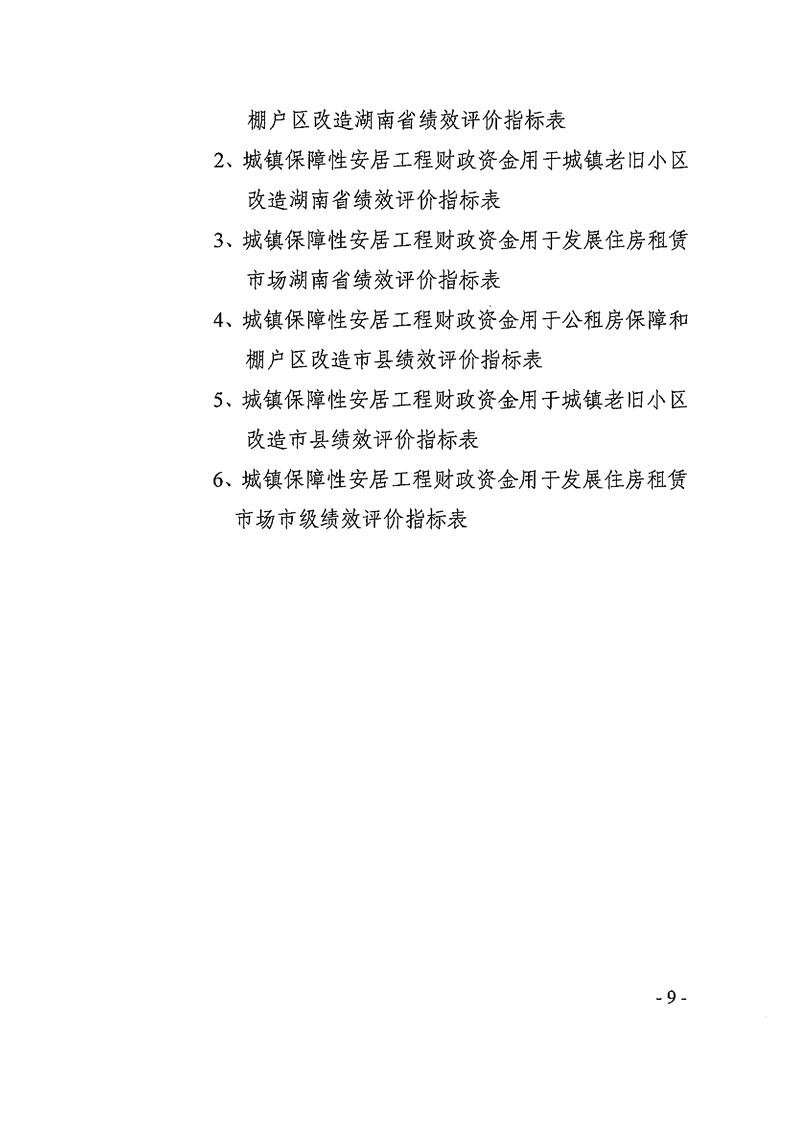 棚户区改造湖南省绩效评价指标表

2、城镇保障性安居工程财政资金用于城镇老旧小区改造湖南省绩效评价指标表

3、城镇保障性安居工程财政资金用于发展住房租赁市场湖南省绩效评价指标表

4、城镇保障性安居工程财政资金用于公租房保障和棚户区改造市县绩效评价指标表

5、城镇保障性安居工程财政资金用于城镇老旧小区改造市县绩效评价指标表

6、城镇保障性安居工程财政资金用于发展住房租赁市场市级绩效评价指标表

- 9 -